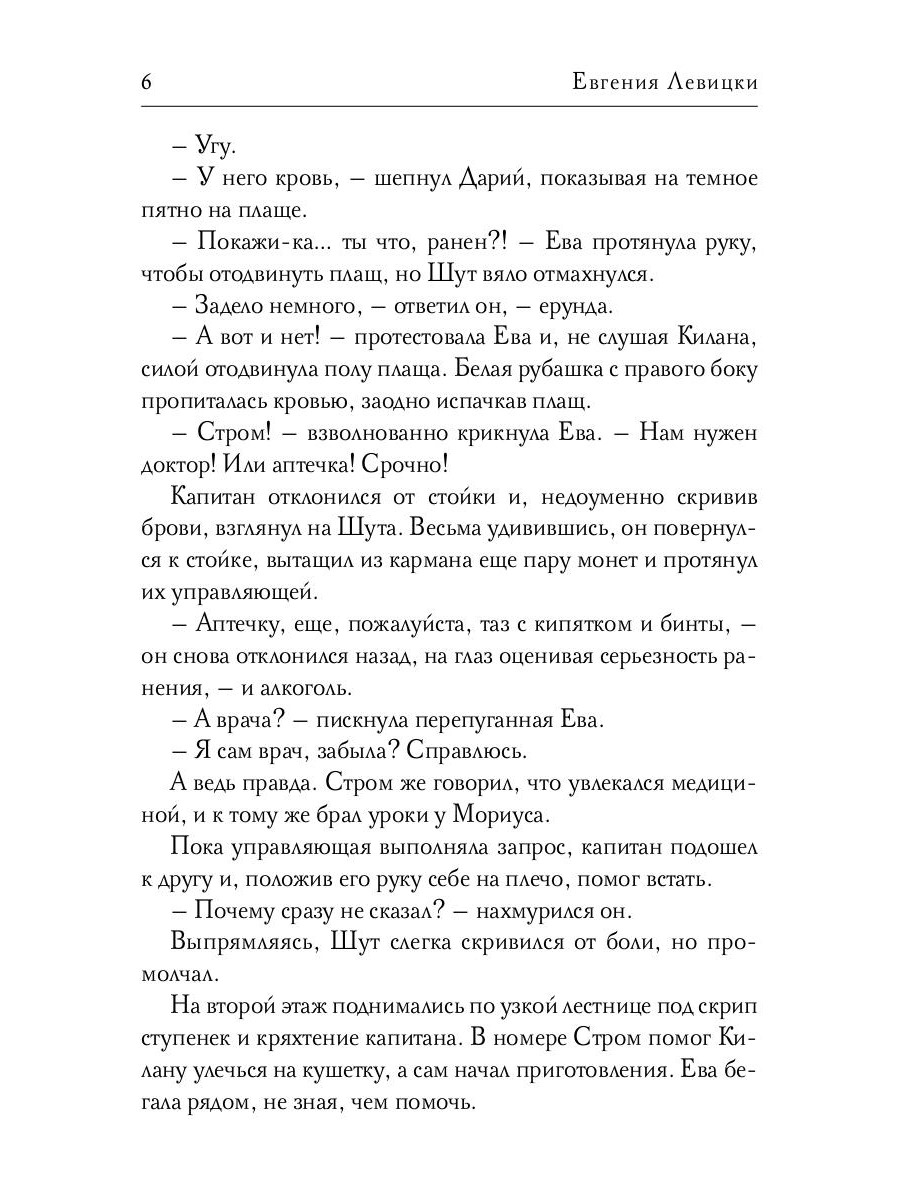 6 Евгения Левицки

– Угу.

– У него кровь, – шепнул Дарий, показывая на темное пятно на плаще.

– Покажи-ка... ты что, ранен?! – Ева протянула руку, чтобы отодвинуть плащ, но Шут вяло отмахнулся.

– Задело немного, – ответил он, – ерунда.

– А вот и нет! – протестовала Ева и, не слушая Килана, силой отодвинула полу плаща. Белая рубашка с правого боку пропиталась кровью, заодно испачкав плащ.

– Стром! – взволнованно крикнула Ева. – Нам нужен доктор! Или аптечка! Срочно!

Капитан отклонился от стойки и, недоуменно скривив брови, взглянул на Шута. Весьма удивившись, он повернулся к стойке, вытащил из кармана еще пару монет и протянул их управляющей.

– Аптечку, еще, пожалуйста, таз с кипятком и бинты, – он снова отклонился назад, на глаз оценивая серьезность ранения, – и алкоголь.

– А врача? – пискнула перепуганная Ева.

– Я сам врач, забыла? Справлюсь.

А ведь правда. Стром же говорил, что увлекался медициной, и к тому же брал уроки у Мориуса.

Пока управляющая выполняла запрос, капитан подошел к другу и, положив его руку себе на плечо, помог встать.

– Почему сразу не сказал? – нахмурился он.

Выпрямляясь, Шут слегка скривился от боли, но промолчал.

На второй этаж поднимались по узкой лестнице под скрип ступенек и кряхтение капитана. В номере Стром помог Килану улечься на кушетку, а сам начал приготовления. Ева бегала рядом, не зная, чем помочь.